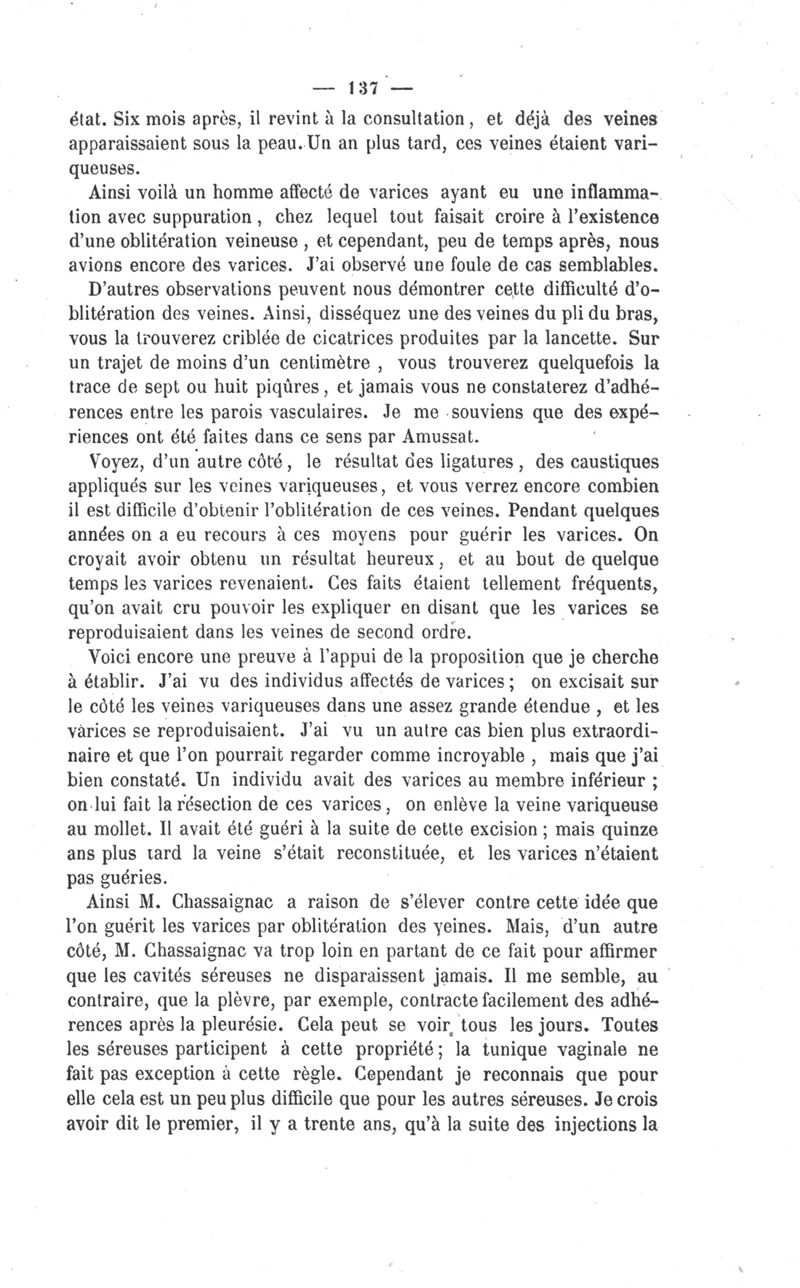 — 137 —

état. Six mois après, il revint à la consultation, et déjà des veines apparaissaient sous la peau. Un an plus tard, ces veines étaient variqueuses.

Ainsi voilà un homme affecté de varices ayant eu une inflammation avec suppuration, chez lequel tout faisait croire à l'existence d'une oblitération veineuse, et cependant, peu de temps après, nous avions encore des varices. J'ai observé une foule de cas semblables.

D'autres observations peuvent nous démontrer cette difficulté d'oblitération des veines. Ainsi, disséquez une des veines du pli du bras, vous la trouverez criblée de cicatrices produites par la lancette. Sur un trajet de moins d'un centimètre, vous trouverez quelquefois la trace de sept ou huit piqûres, et jamais vous ne constaterez d'adhérences entre les parois vasculaires. Je me souviens que des expériences ont été faites dans ce sens par Amussat.

Voyez, d'un autre côté, le résultat des ligatures, des caustiques appliqués sur les veines variqueuses, et vous verrez encore combien il est difficile d'obtenir l'oblitération de ces veines. Pendant quelques années on a eu recours à ces moyens pour guérir les varices. On croyait avoir obtenu un résultat heureux, et au bout de quelque temps les varices revenaient. Ces faits étaient tellement fréquents, qu'on avait cru pouvoir les expliquer en disant que les varices se reproduisaient dans les veines de second ordre.

Voici encore une preuve à l'appui de la proposition que je cherche à établir. J'ai vu des individus affectés de varices; on excisait sur le côté les veines variqueuses dans une assez grande étendue, et les varices se reproduisaient. J'ai vu un autre cas bien plus extraordinaire et que l'on pourrait regarder comme incroyable, mais que j'ai bien constaté. Un individu avait des varices au membre inférieur; on lui fait la résection de ces varices, on enlève la veine variqueuse au mollet. Il avait été guéri à la suite de cette excision; mais quinze ans plus tard la veine s'était reconstituée, et les varices n'étaient pas guéries.

Ainsi M. Chassaignac a raison de s'élever contre cette idée que l'on guérit les varices par oblitération des veines. Mais, d'un autre côté, M. Chassaignac va trop loin en partant de ce fait pour affirmer que les cavités séreuses ne disparaissent jamais. Il me semble, au contraire, que la plèvre, par exemple, contracte facilement des adhérences après la pleurésie. Cela peut se voir tous les jours. Toutes les séreuses participent à cette propriété; la tunique vaginale ne fait pas exception à cette règle. Cependant je reconnais que pour elle cela est un peu plus difficile que pour les autres séreuses. Je crois avoir dit le premier, il y a trente ans, qu'à la suite des injections la